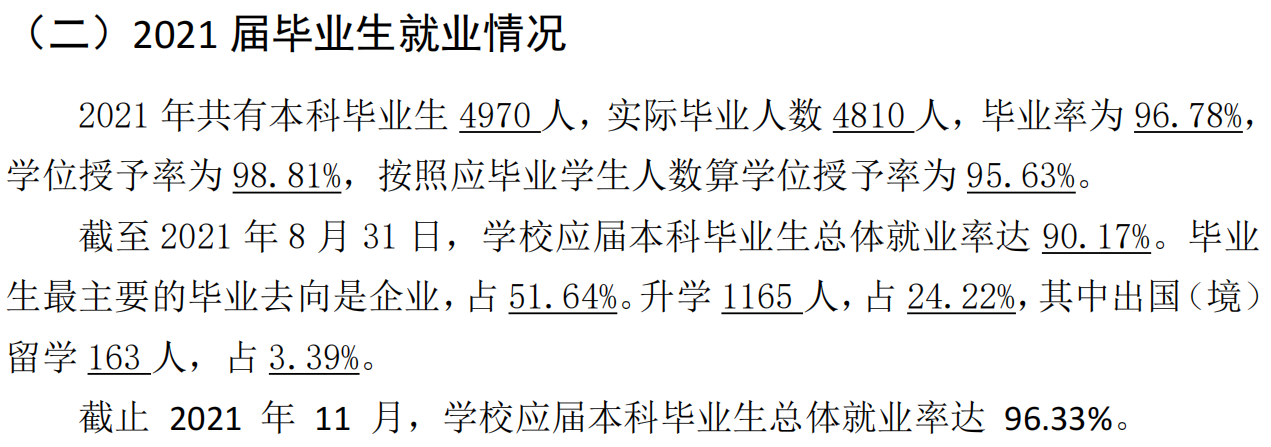 （二）2021 届毕业生就业情况

2021 年共有本科毕业生 4970 人，实际毕业人数 4810 人，毕业率为 96.78%，学位授予率为 98.81%，按照应毕业学生人数算学位授予率为 95.63%。

截至 2021 年 8 月 31 日，学校应届本科毕业生总体就业率达 90.17%。毕业生最主要的毕业去向是企业，占 51.64%。升学 1165 人，占 24.22%，其中出国（境）留学 163 人，占 3.39%。

截止 2021 年 11 月，学校应届本科毕业生总体就业率达 96.33%。